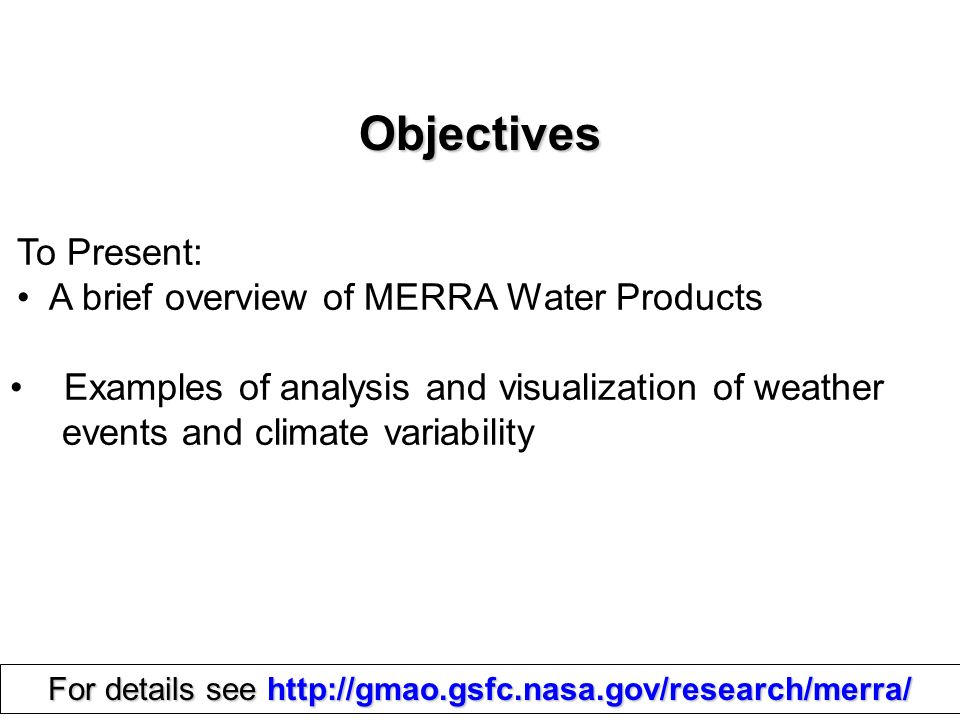 Objectives

To Present:
• A brief overview of MERRA Water Products

• Examples of analysis and visualization of weather events and climate variability

For details see http://gmao.gsfc.nasa.gov/research/merra/